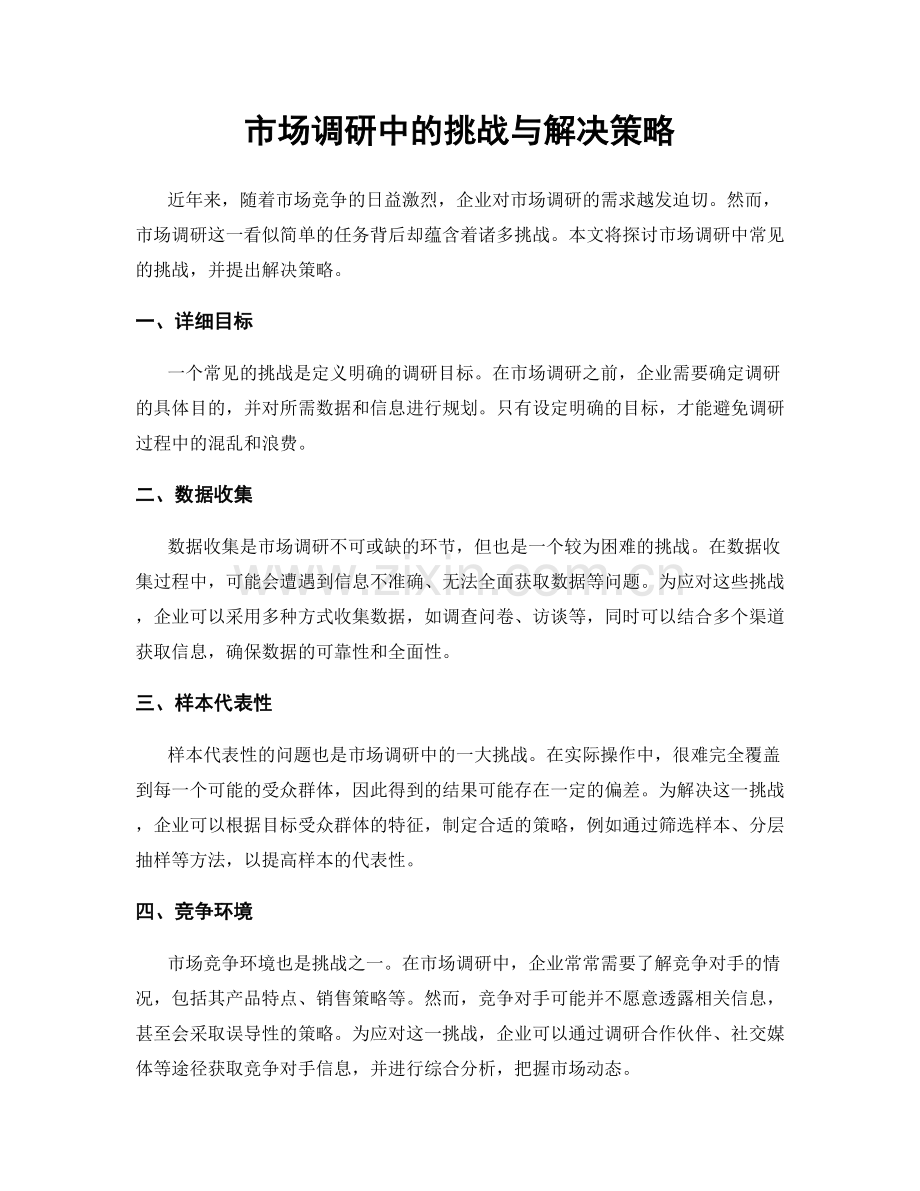 市场调研中的挑战与解决策略

近年来，随着市场竞争的日益激烈，企业对市场调研的需求越发迫切。然而，市场调研这一看似简单的任务背后却蕴含着诸多挑战。本文将探讨市场调研中常见的挑战，并提出解决策略。

一、详细目标

一个常见的挑战是定义明确的调研目标。在市场调研之前，企业需要确定调研的具体目的，并对所需数据和信息进行规划。只有设定明确的目标，才能避免调研过程中的混乱和浪费。

二、数据收集

数据收集是市场调研不可或缺的环节，但也是一个较为困难的挑战。在数据收集过程中，可能会遭遇到信息不准确、无法全面获取数据等问题。为应对这些挑战，企业可以采用多种方式收集数据，如调查问卷、访谈等，同时可以结合多个渠道获取信息，确保数据的可靠性和全面性。

三、样本代表性

样本代表性的问题也是市场调研中的一大挑战。在实际操作中，很难完全覆盖到每一个可能的受众群体，因此得到的结果可能存在一定的偏差。为解决这一挑战，企业可以根据目标受众群体的特征，制定合适的策略，例如通过筛选样本、分层抽样等方法，以提高样本的代表性。

四、竞争环境

市场竞争环境也是挑战之一。在市场调研中，企业常常需要了解竞争对手的情况，包括其产品特点、销售策略等。然而，竞争对手可能并不愿意透露相关信息，甚至会采取误导性的策略。为应对这一挑战，企业可以通过调研合作伙伴、社交媒体等途径获取竞争对手信息，并进行综合分析，把握市场动态。

www.zixin.com.cn